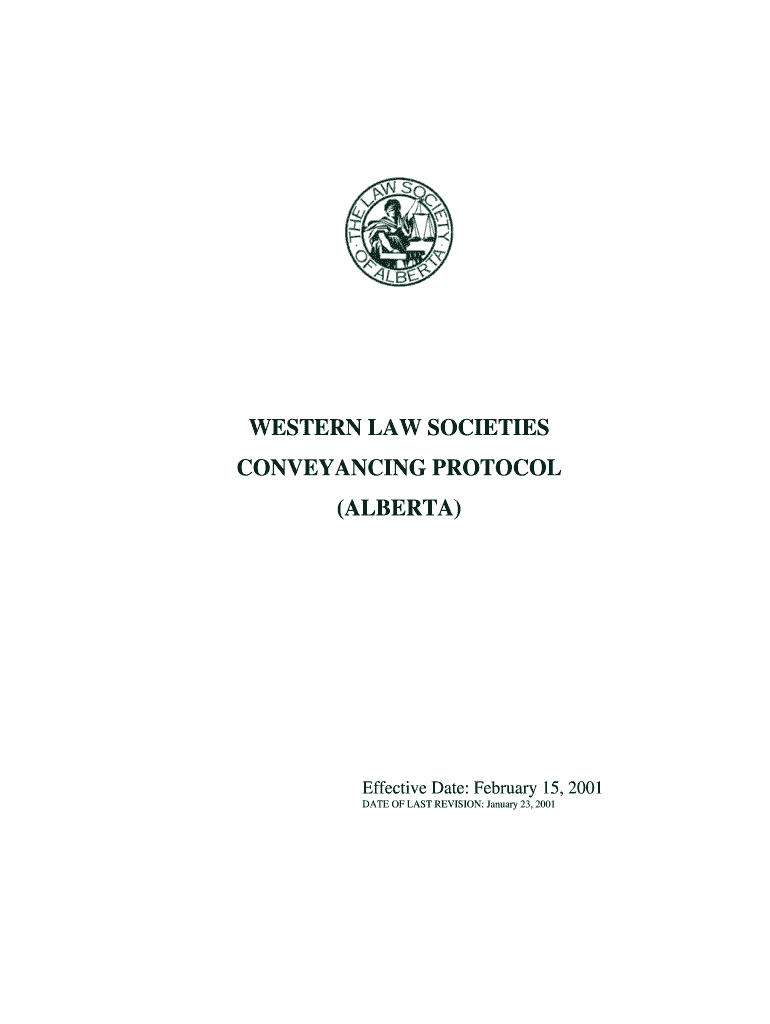 THE LAW SOCIETY OF ALBERTA

WESTERN LAW SOCIETIES
CONVEYANCING PROTOCOL
(ALBERTA)

Effective Date: February 15, 2001
DATE OF LAST REVISION: January 23, 2001